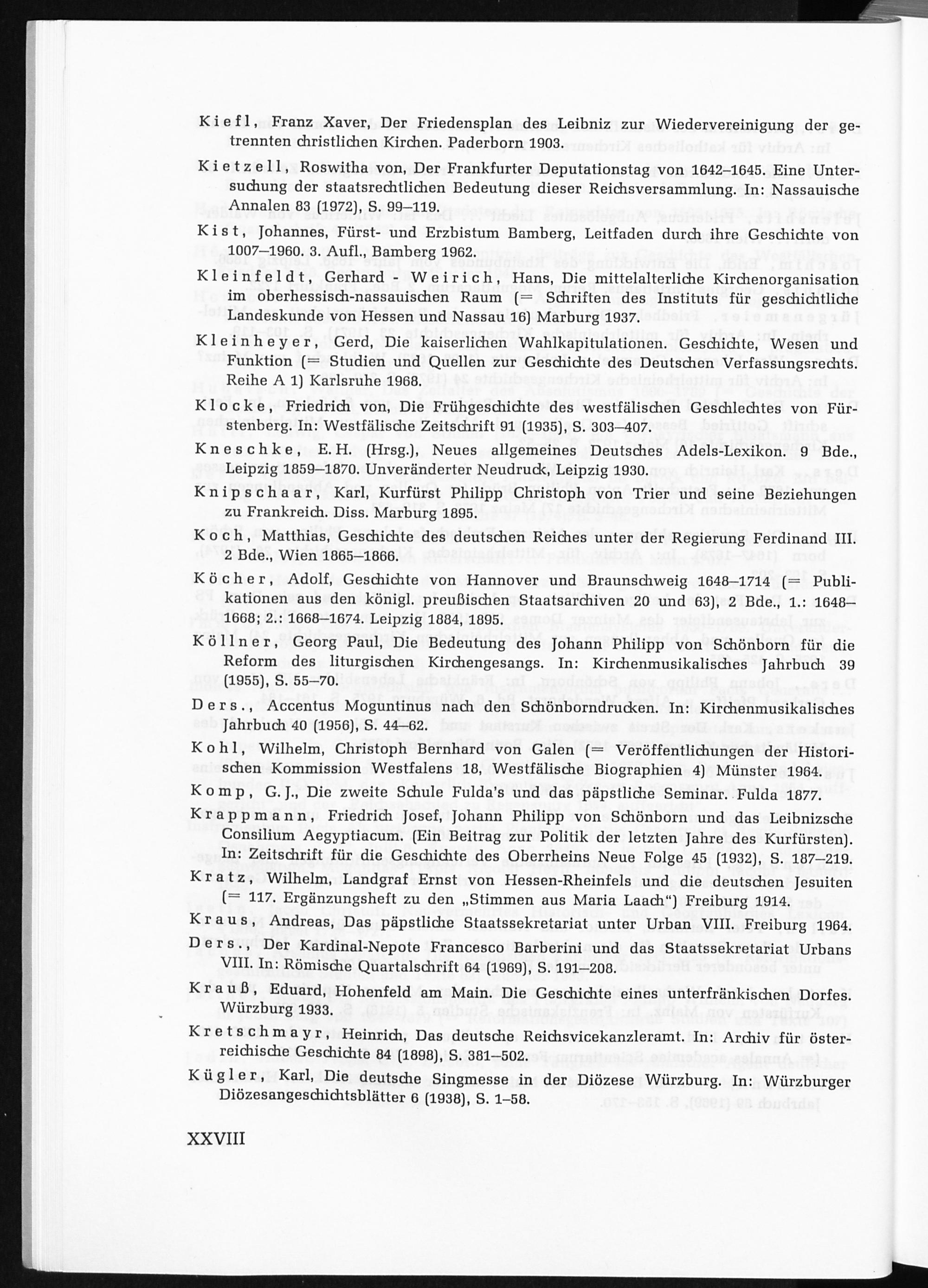 Kiefl, Franz Xaver, Der Friedensplan des Leibniz zur Wiedervereinigung der getrennten christlichen Kirchen. Paderborn 1903.

Kietzell, Roswitha von, Der Frankfurter Deputationstag von 1642–1645. Eine Untersuchung der staatsrechtlichen Bedeutung dieser Reichsversammlung. In: Nassauische Annalen 83 (1972), S. 99–119.

Kist, Johannes, Fürst- und Erzbistum Bamberg, Leitfaden durch ihre Geschichte von 1007–1960. 3. Aufl., Bamberg 1962.

Kleinfeldt, Gerhard - Weirich, Hans, Die mittelalterliche Kirchenorganisation im oberhessisch-nassauischen Raum (= Schriften des Instituts für geschichtliche Landeskunde von Hessen und Nassau 16) Marburg 1937.

Kleinheyer, Gerd, Die kaiserlichen Wahlkapitulationen. Geschichte, Wesen und Funktion (= Studien und Quellen zur Geschichte des Deutschen Verfassungsrechts. Reihe A 1) Karlsruhe 1968.

Klocke, Friedrich von, Die Frühgeschichte des westfälischen Geschlechtes von Fürstenberg. In: Westfälische Zeitschrift 91 (1935), S. 303–407.

Kneschke, E. H. (Hrsg.), Neues allgemeines Deutsches Adels-Lexikon. 9 Bde., Leipzig 1859–1870. Unveränderter Neudruck, Leipzig 1930.

Knipschaar, Karl, Kurfürst Philipp Christoph von Trier und seine Beziehungen zu Frankreich. Diss. Marburg 1895.

Koch, Matthias, Geschichte des deutschen Reiches unter der Regierung Ferdinand III. 2 Bde., Wien 1865–1866.

Köcher, Adolf, Geschichte von Hannover und Braunschweig 1648–1714 (= Publikationen aus den königl. preußischen Staatsarchiven 20 und 63), 2 Bde., 1.: 1648–1668; 2.: 1668–1674. Leipzig 1884, 1895.

Köllner, Georg Paul, Die Bedeutung des Johann Philipp von Schönborn für die Reform des liturgischen Kirchengesangs. In: Kirchenmusikalisches Jahrbuch 39 (1955), S. 55–70.

Ders., Accentus Moguntinus nach den Schönborndrucken. In: Kirchenmusikalisches Jahrbuch 40 (1956), S. 44–62.

Kohl, Wilhelm, Christoph Bernhard von Galen (= Veröffentlichungen der Historischen Kommission Westfalens 18, Westfälische Biographien 4) Münster 1964.

Komp, G. J., Die zweite Schule Fulda's und das päpstliche Seminar. Fulda 1877.

Krappmann, Friedrich Josef, Johann Philipp von Schönborn und das Leibnizsche Consilium Aegyptiacum. (Ein Beitrag zur Politik der letzten Jahre des Kurfürsten). In: Zeitschrift für die Geschichte des Oberrheins Neue Folge 45 (1932), S. 187–219.

Kratz, Wilhelm, Landgraf Ernst von Hessen-Rheinfels und die deutschen Jesuiten (= 117. Ergänzungsheft zu den „Stimmen aus Maria Laach") Freiburg 1914.

Kraus, Andreas, Das päpstliche Staatssekretariat unter Urban VIII. Freiburg 1964.

Ders., Der Kardinal-Nepote Francesco Barberini und das Staatssekretariat Urbans VIII. In: Römische Quartalschrift 64 (1969), S. 191–208.

Krauß, Eduard, Hohenfeld am Main. Die Geschichte eines unterfränkischen Dorfes. Würzburg 1933.

Kretschmayr, Heinrich, Das deutsche Reichsvicekanzleramt. In: Archiv für österreichische Geschichte 84 (1898), S. 381–502.

Kügler, Karl, Die deutsche Singmesse in der Diözese Würzburg. In: Würzburger Diözesangeschichtsblätter 6 (1938), S. 1–58.

XXVIII